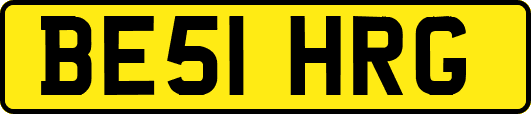 BE51 HRG